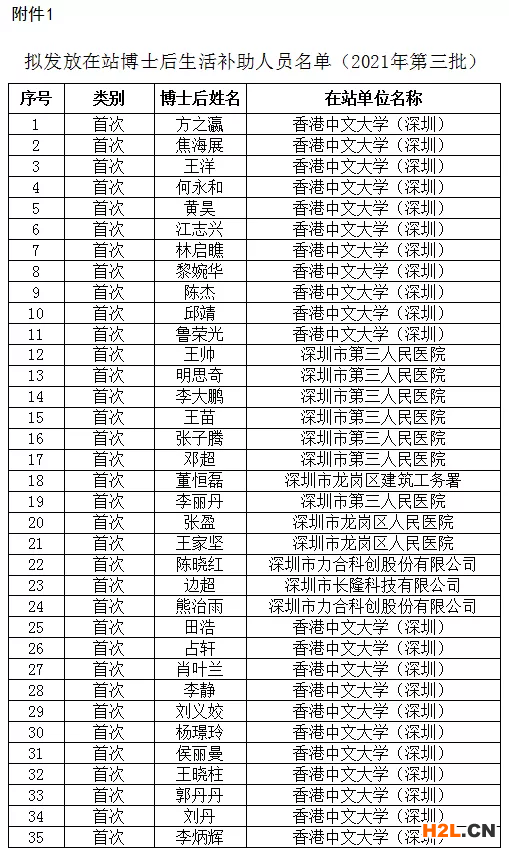 附件1

拟发放在站博士后生活补助人员名单（2021年第三批）

| 序号 | 类别 | 博士后姓名 | 在站单位名称 |
|---|---|---|---|
| 1 | 首次 | 方之瀛 | 香港中文大学（深圳） |
| 2 | 首次 | 焦海展 | 香港中文大学（深圳） |
| 3 | 首次 | 王洋 | 香港中文大学（深圳） |
| 4 | 首次 | 何永和 | 香港中文大学（深圳） |
| 5 | 首次 | 黄昊 | 香港中文大学（深圳） |
| 6 | 首次 | 江志兴 | 香港中文大学（深圳） |
| 7 | 首次 | 林启瞧 | 香港中文大学（深圳） |
| 8 | 首次 | 黎婉华 | 香港中文大学（深圳） |
| 9 | 首次 | 陈杰 | 香港中文大学（深圳） |
| 10 | 首次 | 邱靖 | 香港中文大学（深圳） |
| 11 | 首次 | 鲁荣光 | 香港中文大学（深圳） |
| 12 | 首次 | 王帅 | 深圳市第三人民医院 |
| 13 | 首次 | 明思奇 | 深圳市第三人民医院 |
| 14 | 首次 | 李大鹏 | 深圳市第三人民医院 |
| 15 | 首次 | 王苗 | 深圳市第三人民医院 |
| 16 | 首次 | 张子腾 | 深圳市第三人民医院 |
| 17 | 首次 | 邓超 | 深圳市第三人民医院 |
| 18 | 首次 | 董恒磊 | 深圳市龙岗区建筑工务署 |
| 19 | 首次 | 李丽丹 | 深圳市第三人民医院 |
| 20 | 首次 | 张盈 | 深圳市龙岗区人民医院 |
| 21 | 首次 | 王家坚 | 深圳市龙岗区人民医院 |
| 22 | 首次 | 陈晓红 | 深圳市力合科创股份有限公司 |
| 23 | 首次 | 边超 | 深圳市长隆科技有限公司 |
| 24 | 首次 | 熊治雨 | 深圳市力合科创股份有限公司 |
| 25 | 首次 | 田浩 | 香港中文大学（深圳） |
| 26 | 首次 | 占轩 | 香港中文大学（深圳） |
| 27 | 首次 | 肖叶兰 | 香港中文大学（深圳） |
| 28 | 首次 | 李静 | 香港中文大学（深圳） |
| 29 | 首次 | 刘义姣 | 香港中文大学（深圳） |
| 30 | 首次 | 杨璟玲 | 香港中文大学（深圳） |
| 31 | 首次 | 侯丽曼 | 香港中文大学（深圳） |
| 32 | 首次 | 王晓柱 | 香港中文大学（深圳） |
| 33 | 首次 | 郭丹丹 | 香港中文大学（深圳） |
| 34 | 首次 | 刘丹 | 香港中文大学（深圳） |
| 35 | 首次 | 李炳辉 | 香港中文大学（深圳） |

H2L.CN